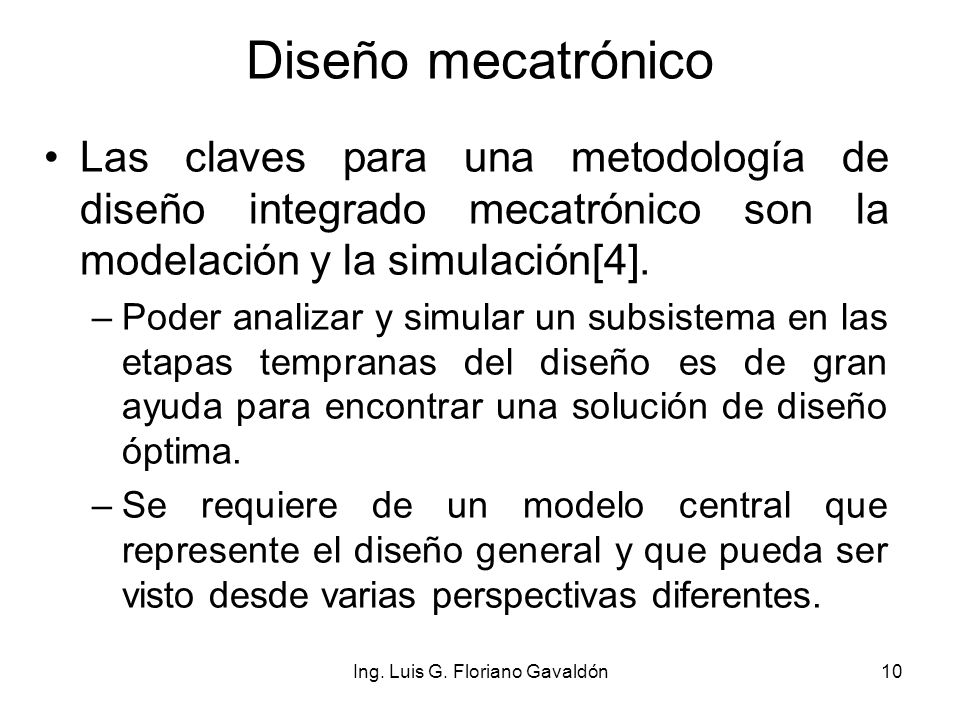 Diseño mecatrónico

• Las claves para una metodología de diseño integrado mecatrónico son la modelación y la simulación[4].

– Poder analizar y simular un subsistema en las etapas tempranas del diseño es de gran ayuda para encontrar una solución de diseño óptima.

– Se requiere de un modelo central que represente el diseño general y que pueda ser visto desde varias perspectivas diferentes.

Ing. Luis G. Floriano Gavaldón

10